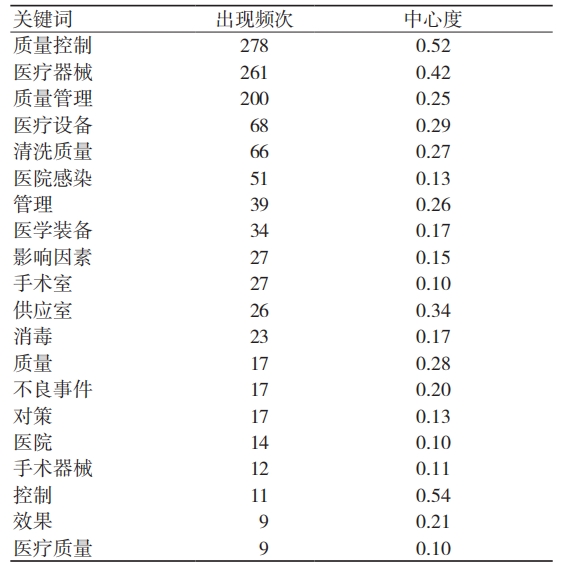 | 关键词 | 出现频次 | 中心度 |
|---|---|---|
| 质量控制 | 278 | 0.52 |
| 医疗器械 | 261 | 0.42 |
| 质量管理 | 200 | 0.25 |
| 医疗设备 | 68 | 0.29 |
| 清洗质量 | 66 | 0.27 |
| 医院感染 | 51 | 0.13 |
| 管理 | 39 | 0.26 |
| 医学装备 | 34 | 0.17 |
| 影响因素 | 27 | 0.15 |
| 手术室 | 27 | 0.10 |
| 供应室 | 26 | 0.34 |
| 消毒 | 23 | 0.17 |
| 质量 | 17 | 0.28 |
| 不良事件 | 17 | 0.20 |
| 对策 | 17 | 0.13 |
| 医院 | 14 | 0.10 |
| 手术器械 | 12 | 0.11 |
| 控制 | 11 | 0.54 |
| 效果 | 9 | 0.21 |
| 医疗质量 | 9 | 0.10 |